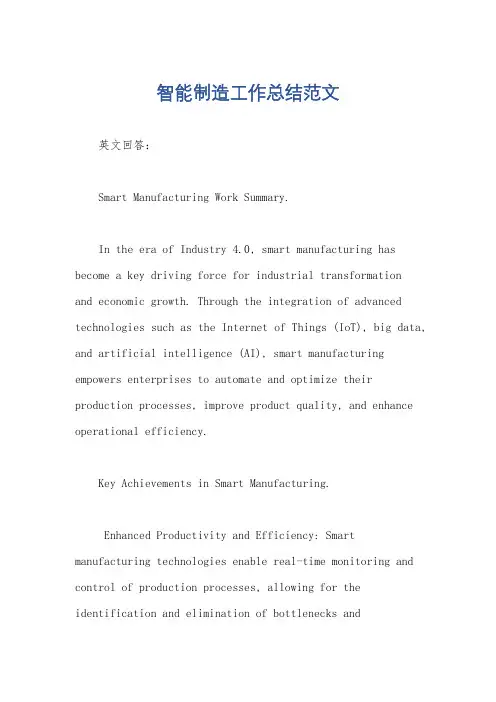 智能制造工作总结范文

英文回答：

Smart Manufacturing Work Summary.

In the era of Industry 4.0, smart manufacturing has become a key driving force for industrial transformation and economic growth. Through the integration of advanced technologies such as the Internet of Things (IoT), big data, and artificial intelligence (AI), smart manufacturing empowers enterprises to automate and optimize their production processes, improve product quality, and enhance operational efficiency.

Key Achievements in Smart Manufacturing.

Enhanced Productivity and Efficiency: Smart manufacturing technologies enable real-time monitoring and control of production processes, allowing for the identification and elimination of bottlenecks and